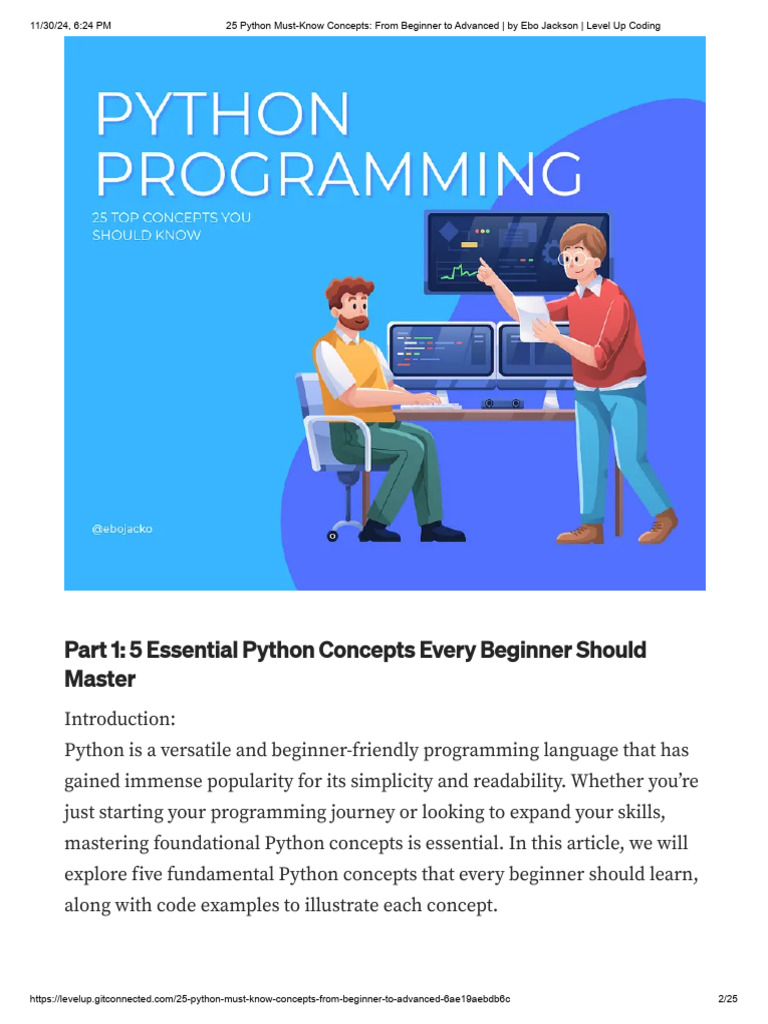 11/30/24, 6:24 PM 25 Python Must-Know Concepts: From Beginner to Advanced | by Ebo Jackson | Level Up Coding

PYTHON PROGRAMMING

25 TOP CONCEPTS YOU SHOULD KNOW

@ebojacko

Part 1: 5 Essential Python Concepts Every Beginner Should Master

Introduction:
Python is a versatile and beginner-friendly programming language that has gained immense popularity for its simplicity and readability. Whether you're just starting your programming journey or looking to expand your skills, mastering foundational Python concepts is essential. In this article, we will explore five fundamental Python concepts that every beginner should learn, along with code examples to illustrate each concept.

https://levelup.gitconnected.com/25-python-must-know-concepts-from-beginner-to-advanced-6ae19aebdb6c 2/25